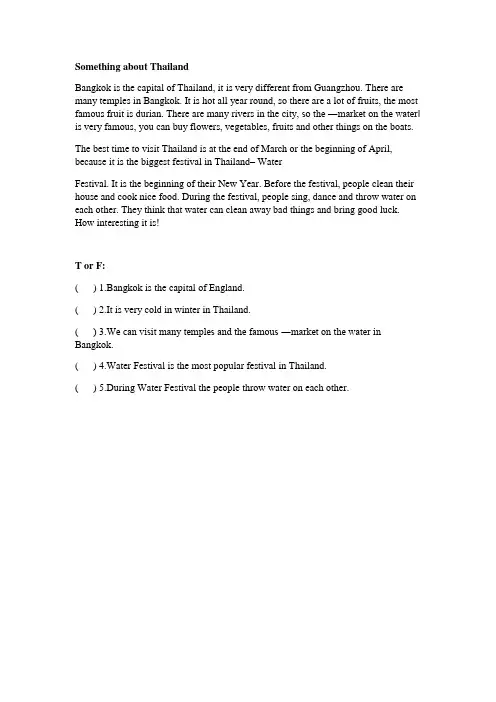 Something about Thailand

Bangkok is the capital of Thailand, it is very different from Guangzhou. There are many temples in Bangkok. It is hot all year round, so there are a lot of fruits, the most famous fruit is durian. There are many rivers in the city, so the —market on the water‖ is very famous, you can buy flowers, vegetables, fruits and other things on the boats.

The best time to visit Thailand is at the end of March or the beginning of April, because it is the biggest festival in Thailand– Water

Festival. It is the beginning of their New Year. Before the festival, people clean their house and cook nice food. During the festival, people sing, dance and throw water on each other. They think that water can clean away bad things and bring good luck. How interesting it is!

T or F:

(    ) 1.Bangkok is the capital of England.

(    ) 2.It is very cold in winter in Thailand.

(    ) 3.We can visit many temples and the famous —market on the water in Bangkok.

(    ) 4.Water Festival is the most popular festival in Thailand.

(    ) 5.During Water Festival the people throw water on each other.